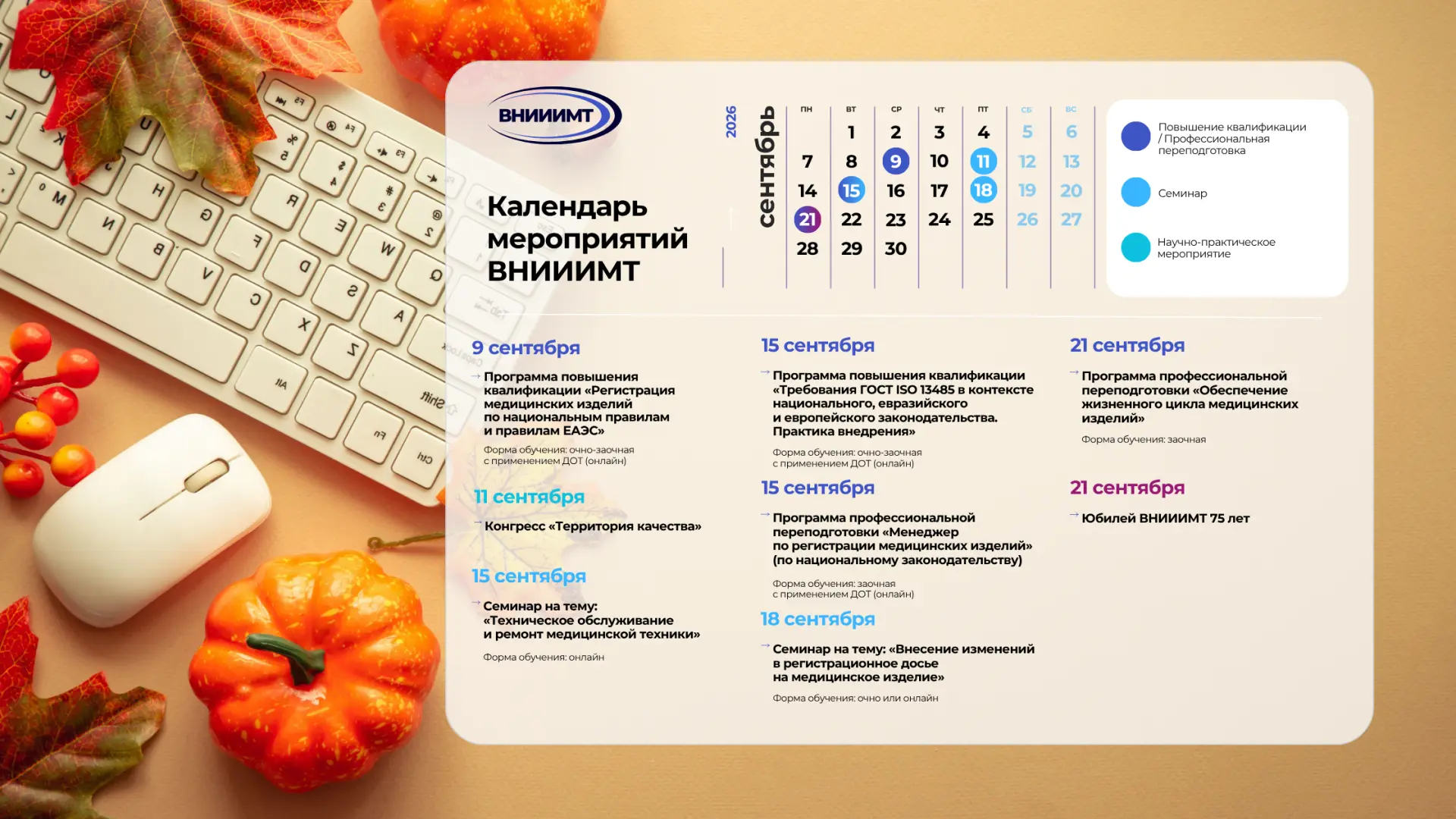 ВНИИИМТ

Календарь мероприятий ВНИИИМТ

2026 сентябрь

| пн | вт | ср | чт | пт | сб | вс |
|---|---|---|---|---|---|---|
| | 1 | 2 | 3 | 4 | 5 | 6 |
| 7 | 8 | 9 | 10 | 11 | 12 | 13 |
| 14 | 15 | 16 | 17 | 18 | 19 | 20 |
| 21 | 22 | 23 | 24 | 25 | 26 | 27 |
| 28 | 29 | 30 | | | | |

Повышение квалификации / Профессиональная переподготовка

Семинар

Научно-практическое мероприятие

9 сентября

Программа повышения квалификации «Регистрация медицинских изделий по национальным правилам и правилам ЕАЭС»

Форма обучения: очно-заочная с применением ДОТ (онлайн)

11 сентября

Конгресс «Территория качества»

15 сентября

Семинар на тему: «Техническое обслуживание и ремонт медицинской техники»

Форма обучения: онлайн

15 сентября

Программа повышения квалификации «Требования ГОСТ ISO 13485 в контексте национального, евразийского и европейского законодательства. Практика внедрения»

Форма обучения: очно-заочная с применением ДОТ (онлайн)

15 сентября

Программа профессиональной переподготовки «Менеджер по регистрации медицинских изделий» (по национальному законодательству)

Форма обучения: заочная с применением ДОТ (онлайн)

18 сентября

Семинар на тему: «Внесение изменений в регистрационное досье на медицинское изделие»

Форма обучения: очно или онлайн

21 сентября

Программа профессиональной переподготовки «Обеспечение жизненного цикла медицинских изделий»

Форма обучения: заочная

21 сентября

Юбилей ВНИИИМТ 75 лет